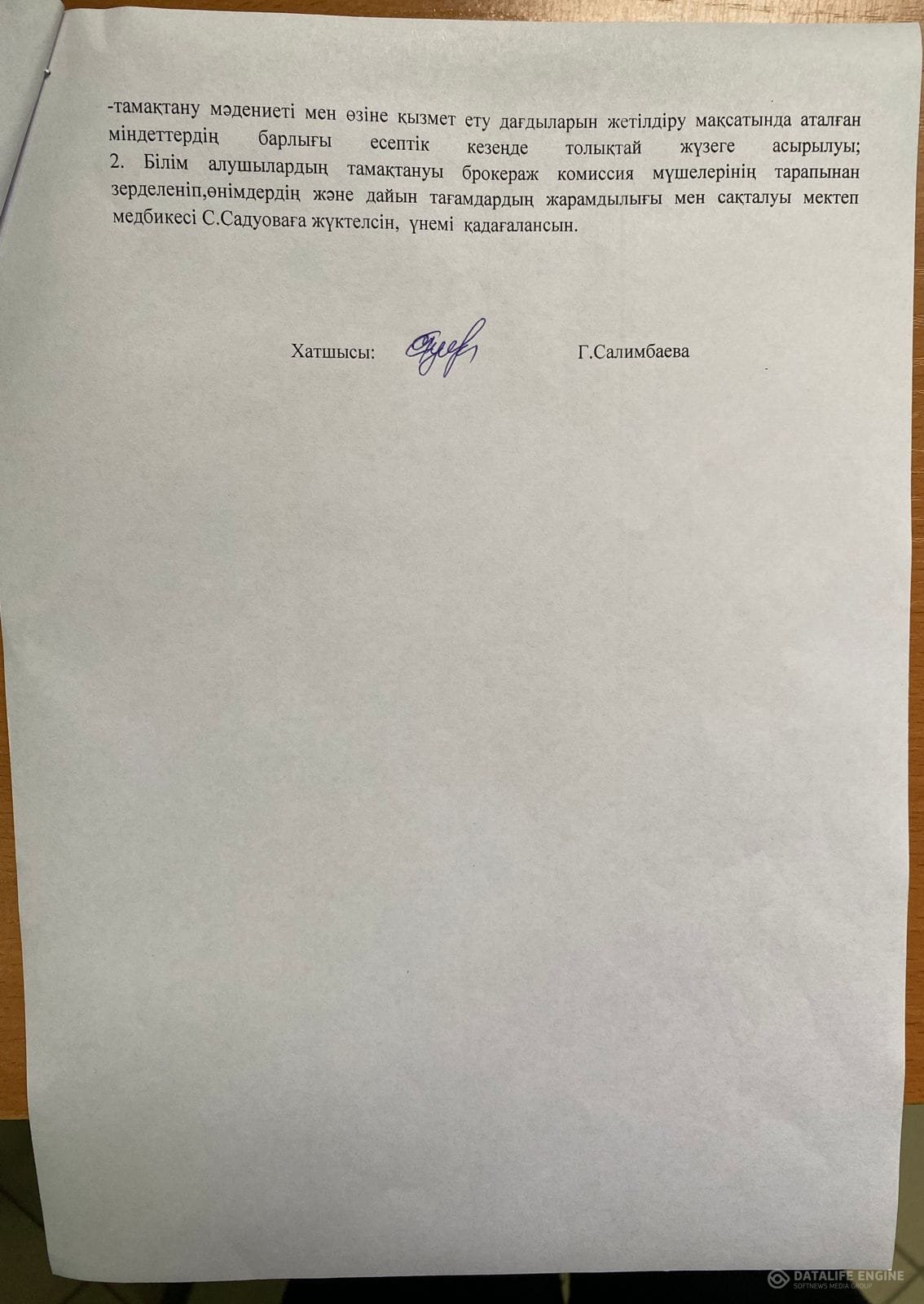 -тамақтану мәдениеті мен өзіне қызмет ету дағдыларын жетілдіру мақсатында аталған міндеттердің барлығы есептік кезеңде толықтай жүзеге асырылуы;
2. Білім алушылардың тамақтануы брокераж комиссия мүшелерінің тарапынан зерделеніп,өнімдердің және дайын тағамдардың жарамдылығы мен сақталуы мектеп медбикесі С.Садуоваға жүктелсін, үнемі қадағалансын.

Хатшысы: Г.Салимбаева

DATALIFE ENGINE
SOFTNEWS MEDIA GROUP